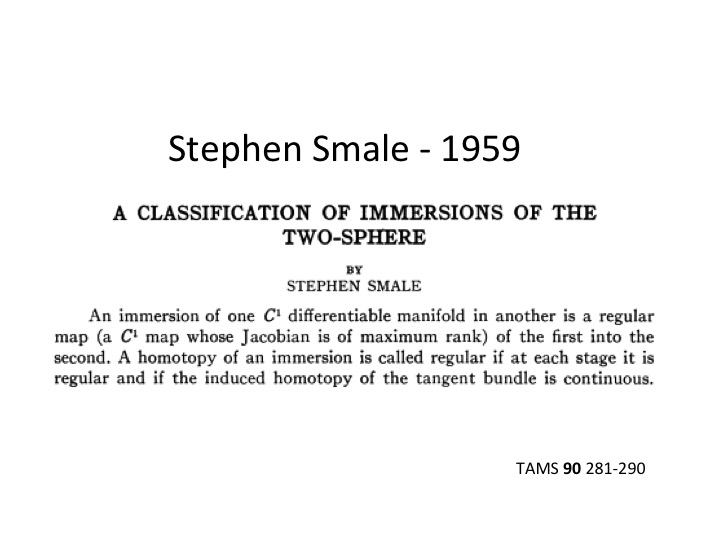 Stephen Smale - 1959

A CLASSIFICATION OF IMMERSIONS OF THE TWO-SPHERE

BY
STEPHEN SMALE

An immersion of one $C^1$ differentiable manifold in another is a regular map (a $C^1$ map whose Jacobian is of maximum rank) of the first into the second. A homotopy of an immersion is called regular if at each stage it is regular and if the induced homotopy of the tangent bundle is continuous.

TAMS 90 281-290